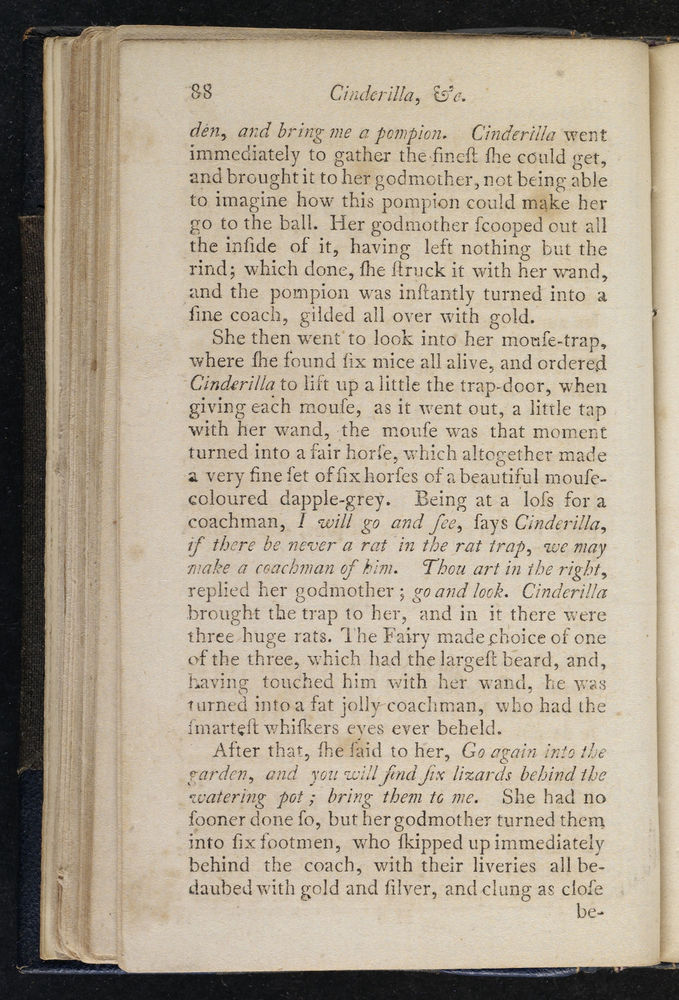 88 Cinderilla, &c.

den, and bring me a pompion. Cinderilla went immediately to gather the fineſt ſhe could get, and brought it to her godmother, not being able to imagine how this pompion could make her go to the ball. Her godmother ſcooped out all the inſide of it, having left nothing but the rind; which done, ſhe ſtruck it with her wand, and the pompion was inſtantly turned into a fine coach, gilded all over with gold.

She then went to look into her mouſe-trap, where ſhe found ſix mice all alive, and ordered Cinderilla to lift up a little the trap-door, when giving each mouſe, as it went out, a little tap with her wand, the mouſe was that moment turned into a fair horſe, which altogether made a very fine ſet of ſix horſes of a beautiful mouſe-coloured dapple-grey. Being at a loſs for a coachman, I will go and ſee, ſays Cinderilla, if there be never a rat in the rat trap, we may make a coachman of him. Thou art in the right, replied her godmother; go and look. Cinderilla brought the trap to her, and in it there were three huge rats. The Fairy made choice of one of the three, which had the largeſt beard, and, having touched him with her wand, he was turned into a fat jolly coachman, who had the ſmarteſt whiſkers eyes ever beheld.

After that, ſhe ſaid to her, Go again into the garden, and you will find ſix lizards behind the watering pot; bring them to me. She had no ſooner done ſo, but her godmother turned them into ſix footmen, who ſkipped up immediately behind the coach, with their liveries all bedaubed with gold and ſilver, and clung as cloſe

be-